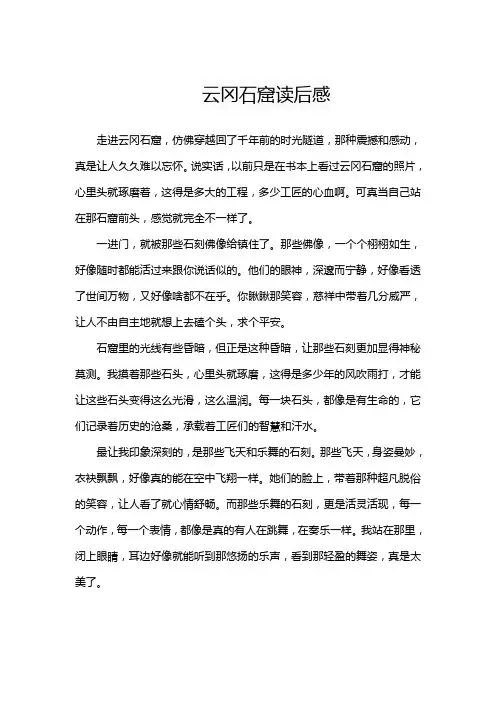 云冈石窟读后感

走进云冈石窟，仿佛穿越回了千年前的时光隧道，那种震撼和感动，真是让人久久难以忘怀。说实话，以前只是在书本上看过云冈石窟的照片，心里头就琢磨着，这得是多大的工程，多少工匠的心血啊。可真当自己站在那石窟前头，感觉就完全不一样了。

一进门，就被那些石刻佛像给镇住了。那些佛像，一个个栩栩如生，好像随时都能活过来跟你说话似的。他们的眼神，深邃而宁静，好像看透了世间万物，又好像啥都不在乎。你瞅瞅那笑容，慈祥中带着几分威严，让人不由自主地就想上去磕个头，求个平安。

石窟里的光线有些昏暗，但正是这种昏暗，让那些石刻更加显得神秘莫测。我摸着那些石头，心里头就琢磨，这得是多少年的风吹雨打，才能让这些石头变得这么光滑，这么温润。每一块石头，都像是有生命的，它们记录着历史的沧桑，承载着工匠们的智慧和汗水。

最让我印象深刻的，是那些飞天和乐舞的石刻。那些飞天，身姿曼妙，衣袂飘飘，好像真的能在空中飞翔一样。她们的脸上，带着那种超凡脱俗的笑容，让人看了就心情舒畅。而那些乐舞的石刻，更是活灵活现，每一个动作，每一个表情，都像是真的有人在跳舞，在奏乐一样。我站在那里，闭上眼睛，耳边好像就能听到那悠扬的乐声，看到那轻盈的舞姿，真是太美了。